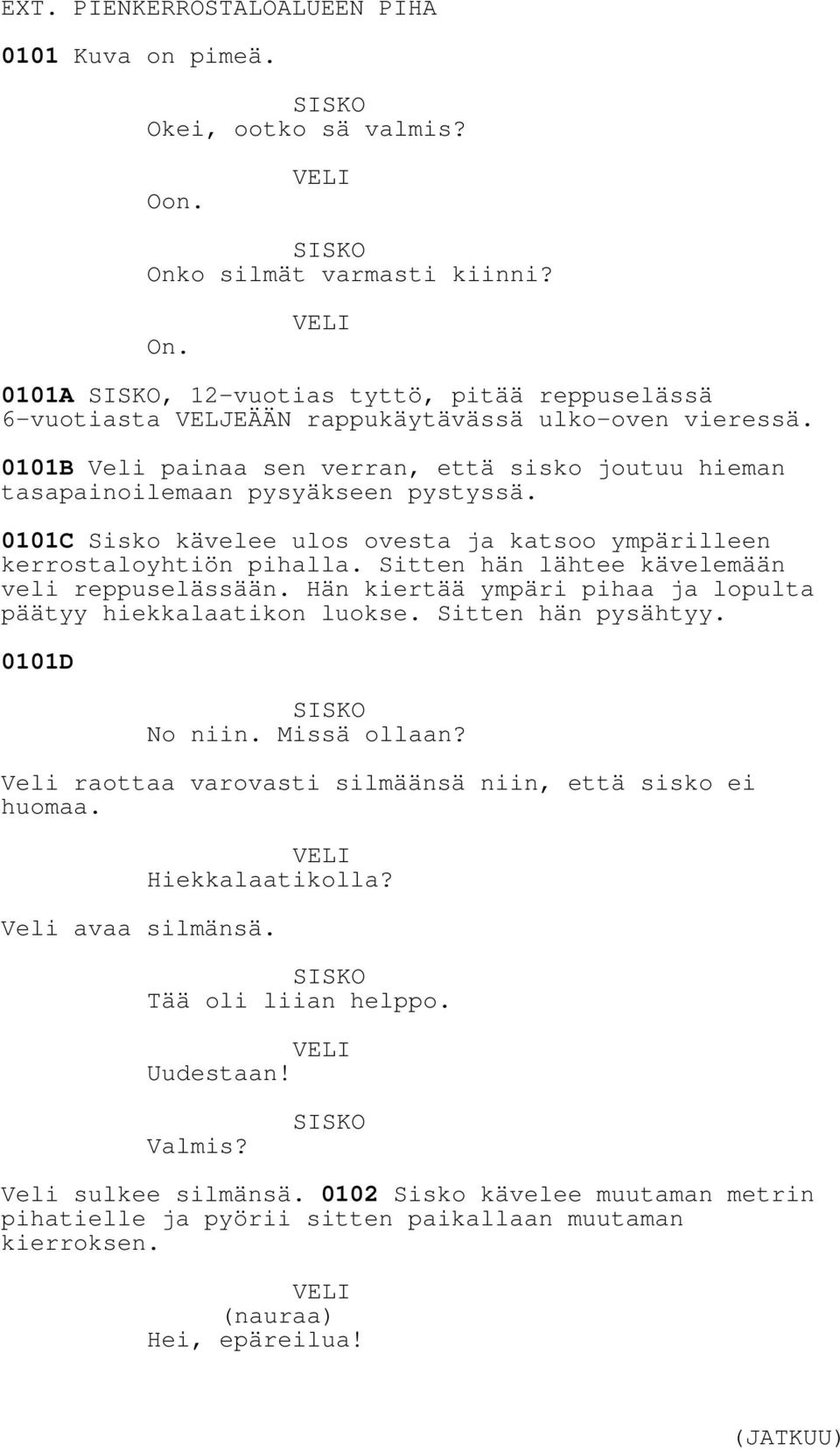 EXT. PIENKERROSTALOALUEEN PIHA

0101 Kuva on pimeä.

SISKO
Okei, ootko sä valmis?

VELI
Oon.

SISKO
Onko silmät varmasti kiinni?

VELI
On.

0101A SISKO, 12-vuotias tyttö, pitää reppuselässä 6-vuotiasta VELJEÄÄN rappukäytävässä ulko-oven vieressä.

0101B Veli painaa sen verran, että sisko joutuu hieman tasapainoilemaan pysyäkseen pystyssä.

0101C Sisko kävelee ulos ovesta ja katsoo ympärilleen kerrostaloyhtiön pihalla. Sitten hän lähtee kävelemään veli reppuselässään. Hän kiertää ympäri pihaa ja lopulta päätyy hiekkalaatikon luokse. Sitten hän pysähtyy.

0101D

SISKO
No niin. Missä ollaan?

Veli raottaa varovasti silmäänsä niin, että sisko ei huomaa.

VELI
Hiekkalaatikolla?

Veli avaa silmänsä.

SISKO
Tää oli liian helppo.

VELI
Uudestaan!

SISKO
Valmis?

Veli sulkee silmänsä. 0102 Sisko kävelee muutaman metrin pihatielle ja pyörii sitten paikallaan muutaman kierroksen.

VELI
(nauraa)
Hei, epäreilua!

(JATKUU)